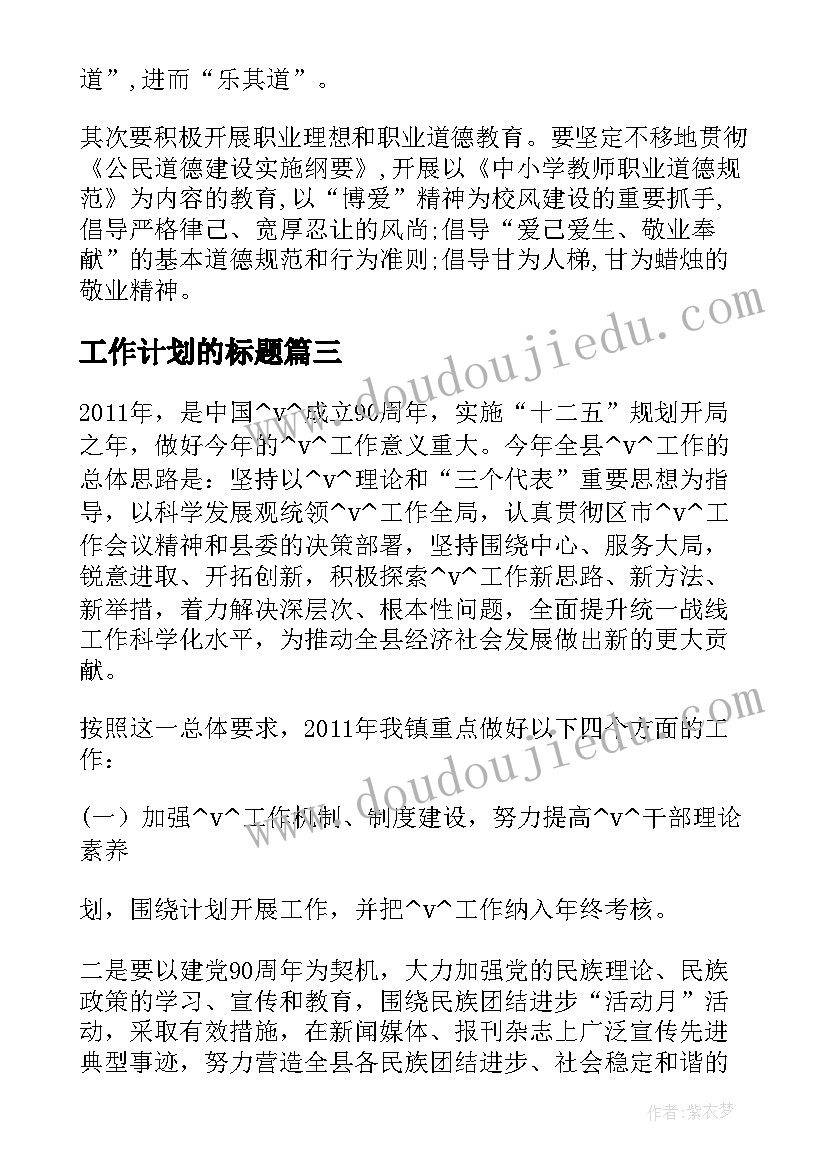 道”,进而“乐其道”。

其次要积极开展职业理想和职业道德教育。要坚定不移地贯彻《公民道德建设实施纲要》,开展以《中小学教师职业道德规范》为内容的教育,以“博爱”精神为校风建设的重要抓手,倡导严格律己、宽厚忍让的风尚;倡导“爱己爱生、敬业奉献”的基本道德规范和行为准则;倡导甘为人梯,甘为蜡烛的敬业精神。

工作计划的标题篇三

2011年，是中国^v^成立90周年，实施“十二五”规划开局之年，做好今年的^v^工作意义重大。今年全县^v^工作的总体思路是：坚持以^v^理论和“三个代表”重要思想为指导，以科学发展观统领^v^工作全局，认真贯彻区市^v^工作会议精神和县委的决策部署，坚持围绕中心、服务大局，锐意进取、开拓创新，积极探索^v^工作新思路、新方法、新举措，着力解决深层次、根本性问题，全面提升统一战线工作科学化水平，为推动全县经济社会发展做出新的更大贡献。

按照这一总体要求，2011年我镇重点做好以下四个方面的工作：

（一）加强^v^工作机制、制度建设，努力提高^v^干部理论素养

划，围绕计划开展工作，并把^v^工作纳入年终考核。

二是要以建党90周年为契机，大力加强党的民族理论、民族政策的学习、宣传和教育，围绕民族团结进步“活动月”活动，采取有效措施，在新闻媒体、报刊杂志上广泛宣传先进典型事迹，努力营造全县各民族团结进步、社会稳定和谐的

www.doudoujiedu.com
www.doudoujiedu.com
作者：紫衣梦